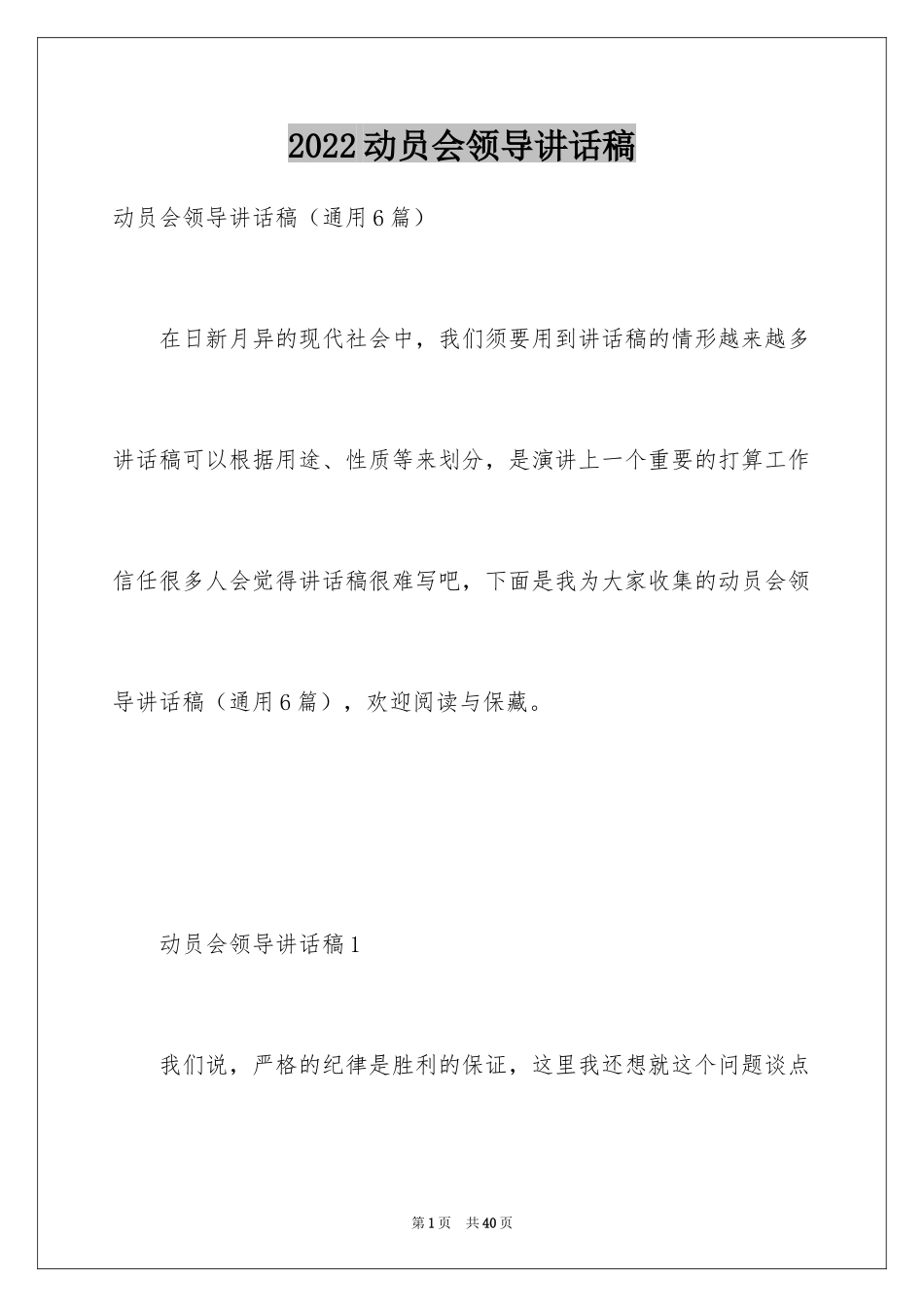 2022动员会领导讲话稿

动员会领导讲话稿（通用6篇）

在日新月异的现代社会中，我们须要用到讲话稿的情形越来越多讲话稿可以根据用途、性质等来划分，是演讲上一个重要的打算工作信任很多人会觉得讲话稿很难写吧，下面是我为大家收集的动员会领导讲话稿（通用6篇），欢迎阅读与保藏。

动员会领导讲话稿1

我们说，严格的纪律是胜利的保证，这里我还想就这个问题谈点

第1页 共40页